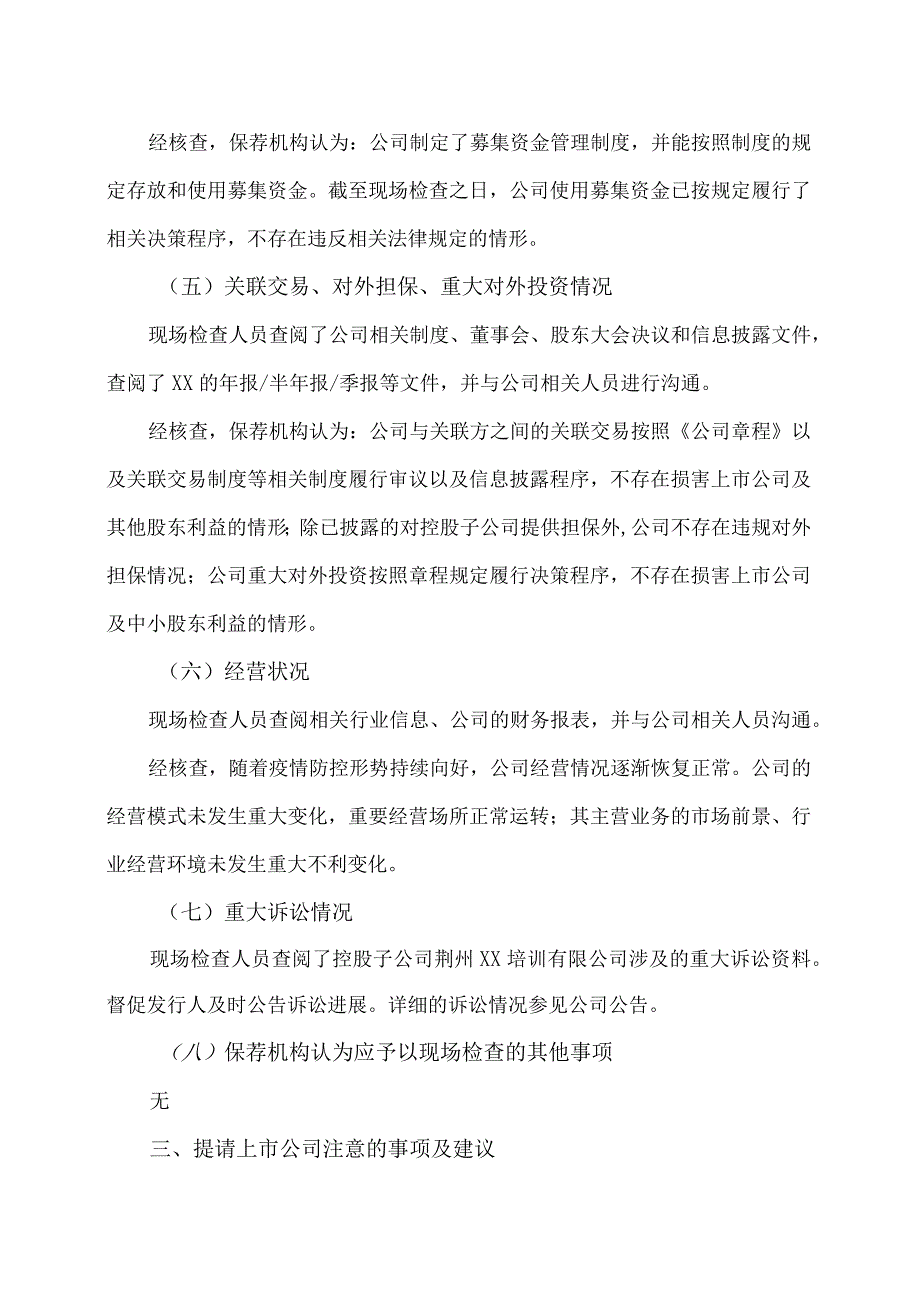 经核查，保荐机构认为：公司制定了募集资金管理制度，并能按照制度的规定存放和使用募集资金。截至现场检查之日，公司使用募集资金已按规定履行了相关决策程序，不存在违反相关法律规定的情形。

（五）关联交易、对外担保、重大对外投资情况

现场检查人员查阅了公司相关制度、董事会、股东大会决议和信息披露文件，查阅了XX的年报/半年报/季报等文件，并与公司相关人员进行沟通。

经核查，保荐机构认为：公司与关联方之间的关联交易按照《公司章程》以及关联交易制度等相关制度履行审议以及信息披露程序，不存在损害上市公司及其他股东利益的情形;除已披露的对控股子公司提供担保外,公司不存在违规对外担保情况；公司重大对外投资按照章程规定履行决策程序，不存在损害上市公司及中小股东利益的情形。

（六）经营状况

现场检查人员查阅相关行业信息、公司的财务报表，并与公司相关人员沟通。

经核查，随着疫情防控形势持续向好，公司经营情况逐渐恢复正常。公司的经营模式未发生重大变化，重要经营场所正常运转；其主营业务的市场前景、行业经营环境未发生重大不利变化。

（七）重大诉讼情况

现场检查人员查阅了控股子公司荆州XX培训有限公司涉及的重大诉讼资料。督促发行人及时公告诉讼进展。详细的诉讼情况参见公司公告。

（八）保荐机构认为应予以现场检查的其他事项

无

三、提请上市公司注意的事项及建议